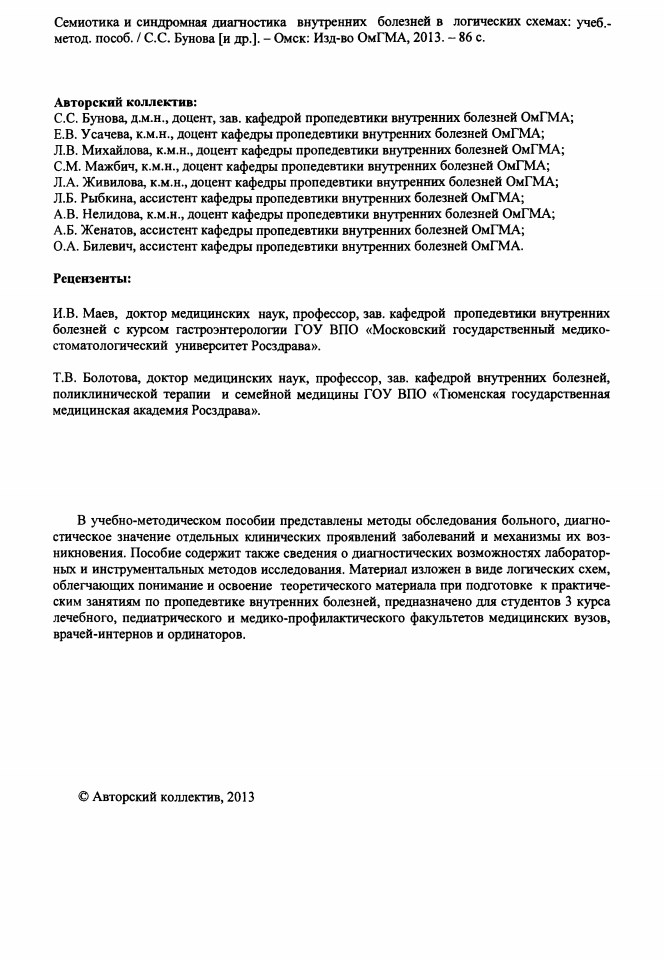 Семиотика и синдромная диагностика внутренних болезней в логических схемах: учеб.-метод. пособ. / С.С. Бунова [и др.]. – Омск: Изд-во ОмГМА, 2013. – 86 с.

Авторский коллектив:
С.С. Бунова, д.м.н., доцент, зав. кафедрой пропедевтики внутренних болезней ОмГМА;
Е.В. Усачева, к.м.н., доцент кафедры пропедевтики внутренних болезней ОмГМА;
Л.В. Михайлова, к.м.н., доцент кафедры пропедевтики внутренних болезней ОмГМА;
С.М. Мажбич, к.м.н., доцент кафедры пропедевтики внутренних болезней ОмГМА;
Л.А. Живилова, к.м.н., доцент кафедры пропедевтики внутренних болезней ОмГМА;
Л.Б. Рыбкина, ассистент кафедры пропедевтики внутренних болезней ОмГМА;
А.В. Нелидова, к.м.н., доцент кафедры пропедевтики внутренних болезней ОмГМА;
А.Б. Женатов, ассистент кафедры пропедевтики внутренних болезней ОмГМА;
О.А. Билевич, ассистент кафедры пропедевтики внутренних болезней ОмГМА.

Рецензенты:

И.В. Маев, доктор медицинских наук, профессор, зав. кафедрой пропедевтики внутренних болезней с курсом гастроэнтерологии ГОУ ВПО «Московский государственный медико-стоматологический университет Росздрава».

Т.В. Болотова, доктор медицинских наук, профессор, зав. кафедрой внутренних болезней, поликлинической терапии и семейной медицины ГОУ ВПО «Тюменская государственная медицинская академия Росздрава».

В учебно-методическом пособии представлены методы обследования больного, диагностическое значение отдельных клинических проявлений заболеваний и механизмы их возникновения. Пособие содержит также сведения о диагностических возможностях лабораторных и инструментальных методов исследования. Материал изложен в виде логических схем, облегчающих понимание и освоение теоретического материала при подготовке к практическим занятиям по пропедевтике внутренних болезней, предназначено для студентов 3 курса лечебного, педиатрического и медико-профилактического факультетов медицинских вузов, врачей-интернов и ординаторов.

© Авторский коллектив, 2013